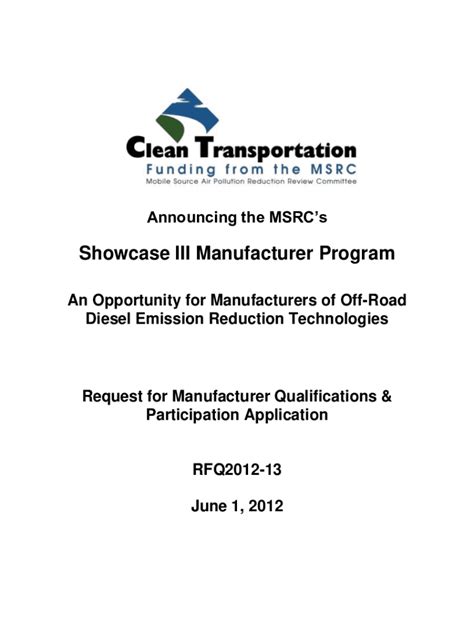 Clean Transportation
Funding from the MSRC
Mobile Source Air Pollution Reduction Review Committee

Announcing the MSRC's

Showcase III Manufacturer Program

An Opportunity for Manufacturers of Off-Road Diesel Emission Reduction Technologies

Request for Manufacturer Qualifications & Participation Application

RFQ2012-13

June 1, 2012